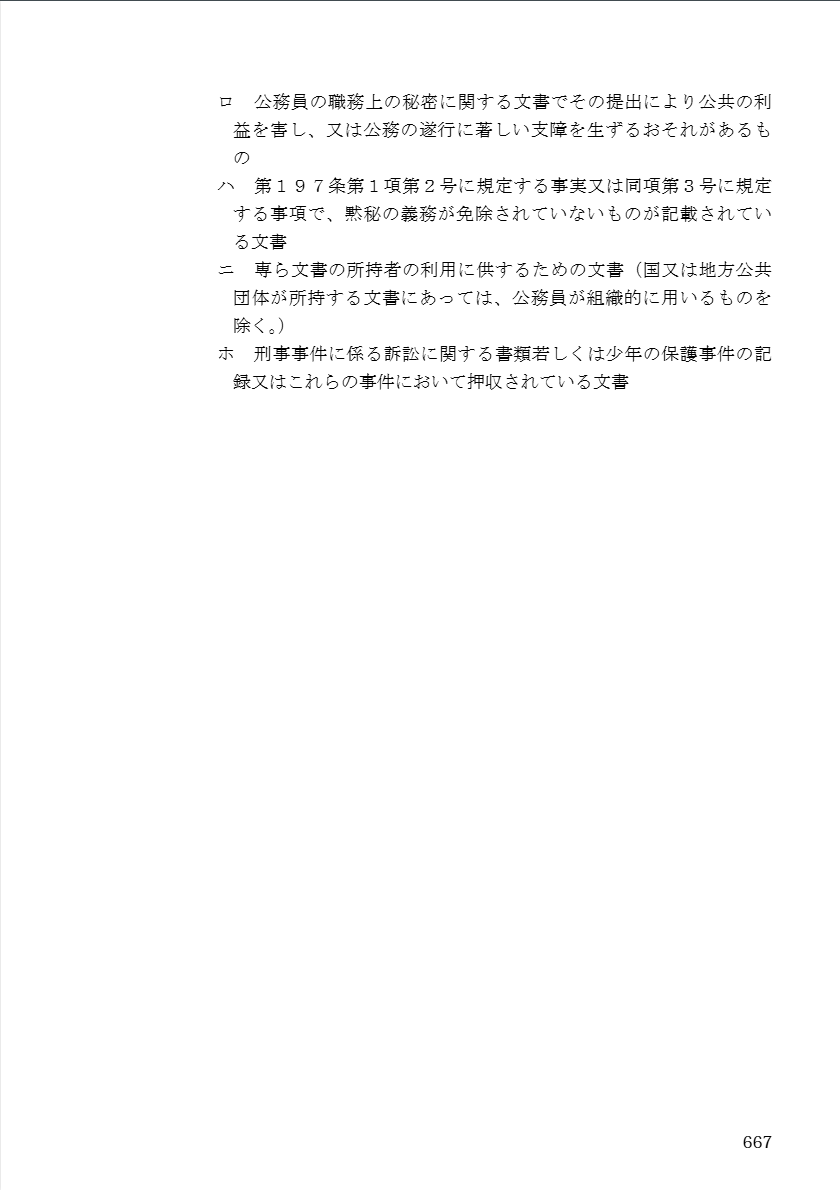 ロ　公務員の職務上の秘密に関する文書でその提出により公共の利益を害し、又は公務の遂行に著しい支障を生ずるおそれがあるもの

ハ　第１９７条第１項第２号に規定する事実又は同項第３号に規定する事項で、黙秘の義務が免除されていないものが記載されている文書

ニ　専ら文書の所持者の利用に供するための文書（国又は地方公共団体が所持する文書にあっては、公務員が組織的に用いるものを除く。）

ホ　刑事事件に係る訴訟に関する書類若しくは少年の保護事件の記録又はこれらの事件において押収されている文書

667